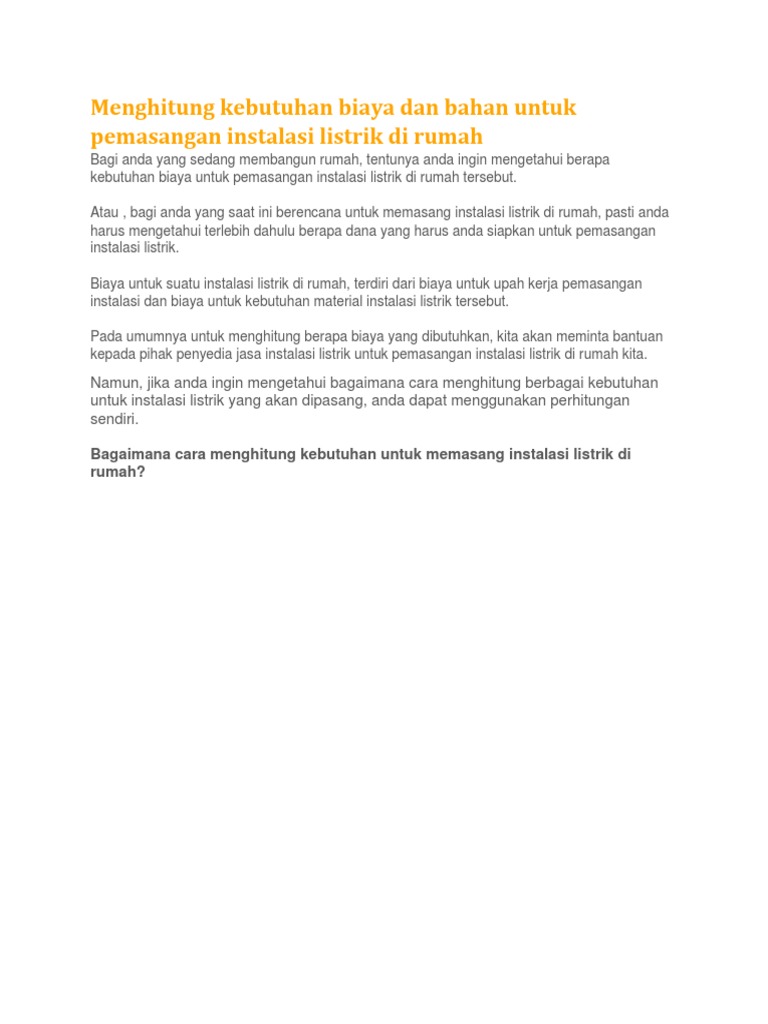 Menghitung kebutuhan biaya dan bahan untuk pemasangan instalasi listrik di rumah

Bagi anda yang sedang membangun rumah, tentunya anda ingin mengetahui berapa kebutuhan biaya untuk pemasangan instalasi listrik di rumah tersebut.

Atau , bagi anda yang saat ini berencana untuk memasang instalasi listrik di rumah, pasti anda harus mengetahui terlebih dahulu berapa dana yang harus anda siapkan untuk pemasangan instalasi listrik.

Biaya untuk suatu instalasi listrik di rumah, terdiri dari biaya untuk upah kerja pemasangan instalasi dan biaya untuk kebutuhan material instalasi listrik tersebut.

Pada umumnya untuk menghitung berapa biaya yang dibutuhkan, kita akan meminta bantuan kepada pihak penyedia jasa instalasi listrik untuk pemasangan instalasi listrik di rumah kita.

Namun, jika anda ingin mengetahui bagaimana cara menghitung berbagai kebutuhan untuk instalasi listrik yang akan dipasang, anda dapat menggunakan perhitungan sendiri.

Bagaimana cara menghitung kebutuhan untuk memasang instalasi listrik di rumah?